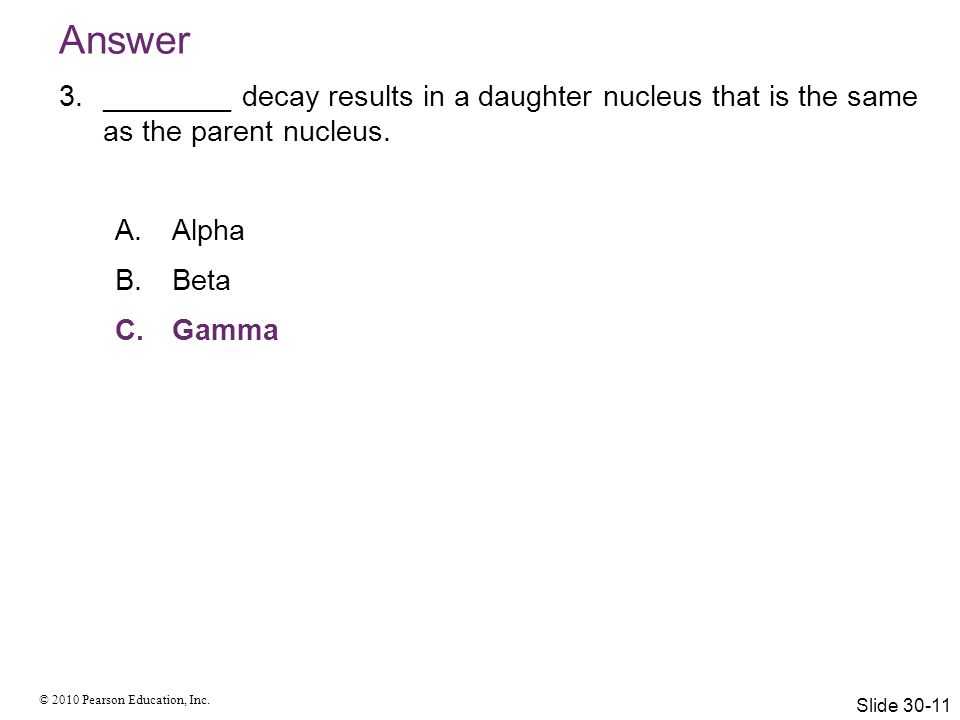 Answer

3. ________ decay results in a daughter nucleus that is the same as the parent nucleus.

A. Alpha

B. Beta

C. Gamma

© 2010 Pearson Education, Inc.

Slide 30-11